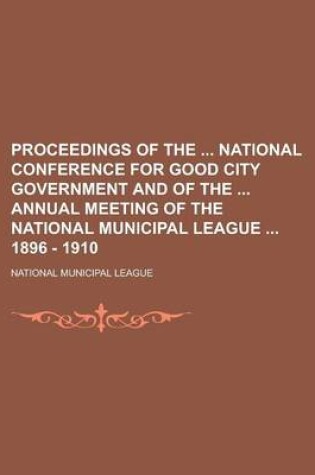 PROCEEDINGS OF THE ... NATIONAL CONFERENCE FOR GOOD CITY GOVERNMENT AND OF THE ... ANNUAL MEETING OF THE NATIONAL MUNICIPAL LEAGUE ... 1896 - 1910

NATIONAL MUNICIPAL LEAGUE